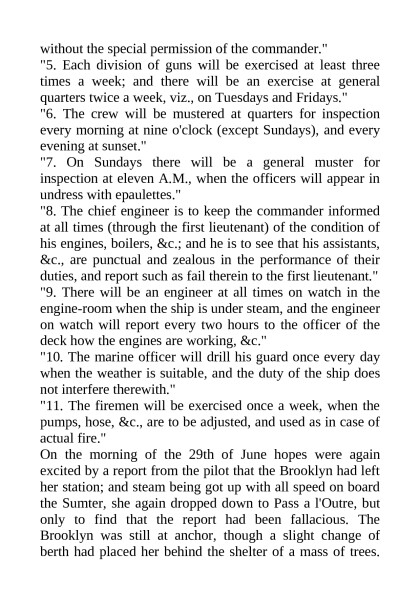 without the special permission of the commander."
"5. Each division of guns will be exercised at least three times a week; and there will be an exercise at general quarters twice a week, viz., on Tuesdays and Fridays."
"6. The crew will be mustered at quarters for inspection every morning at nine o'clock (except Sundays), and every evening at sunset."
"7. On Sundays there will be a general muster for inspection at eleven A.M., when the officers will appear in undress with epaulettes."
"8. The chief engineer is to keep the commander informed at all times (through the first lieutenant) of the condition of his engines, boilers, &c.; and he is to see that his assistants, &c., are punctual and zealous in the performance of their duties, and report such as fail therein to the first lieutenant."
"9. There will be an engineer at all times on watch in the engine-room when the ship is under steam, and the engineer on watch will report every two hours to the officer of the deck how the engines are working, &c."
"10. The marine officer will drill his guard once every day when the weather is suitable, and the duty of the ship does not interfere therewith."
"11. The firemen will be exercised once a week, when the pumps, hose, &c., are to be adjusted, and used as in case of actual fire."
On the morning of the 29th of June hopes were again excited by a report from the pilot that the Brooklyn had left her station; and steam being got up with all speed on board the Sumter, she again dropped down to Pass a l'Outre, but only to find that the report had been fallacious. The Brooklyn was still at anchor, though a slight change of berth had placed her behind the shelter of a mass of trees.